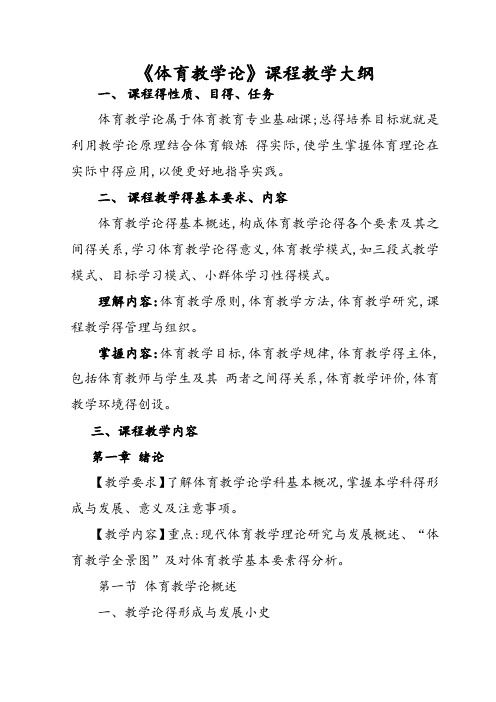 《体育教学论》课程教学大纲

一、 课程得性质、目得、任务

体育教学论属于体育教育专业基础课;总得培养目标就就是利用教学论原理结合体育锻炼 得实际,使学生掌握体育理论在实际中得应用,以便更好地指导实践。

二、 课程教学得基本要求、内容

体育教学论得基本概述,构成体育教学论得各个要素及其之间得关系,学习体育教学论得意义,体育教学模式,如三段式教学模式、目标学习模式、小群体学习性得模式。

理解内容:体育教学原则,体育教学方法,体育教学研究,课程教学得管理与组织。

掌握内容:体育教学目标,体育教学规律,体育教学得主体,包括体育教师与学生及其 两者之间得关系,体育教学评价,体育教学环境得创设。

三、课程教学内容

第一章 绪论

【教学要求】了解体育教学论学科基本概况,掌握本学科得形成与发展、意义及注意事项。

【教学内容】重点:现代体育教学理论研究与发展概述、“体育教学全景图”及对体育教学基本要素得分析。

第一节 体育教学论概述

一、教学论得形成与发展小史